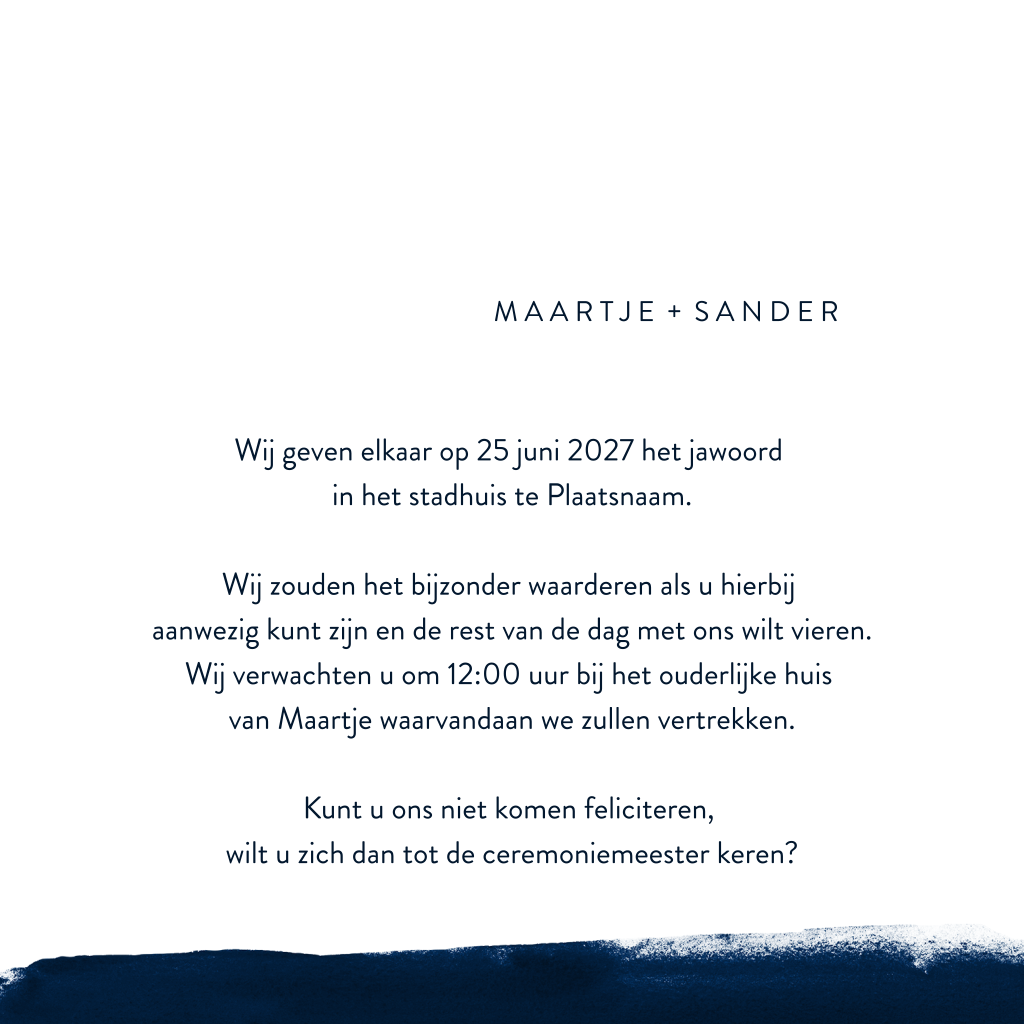 MAARTJE + SANDER

Wij geven elkaar op 25 juni 2027 het jawoord in het stadhuis te Plaatsnaam.

Wij zouden het bijzonder waarderen als u hierbij aanwezig kunt zijn en de rest van de dag met ons wilt vieren. Wij verwachten u om 12:00 uur bij het ouderlijke huis van Maartje waarvandaan we zullen vertrekken.

Kunt u ons niet komen feliciteren, wilt u zich dan tot de ceremoniemeester keren?